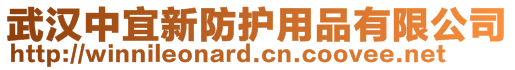 武汉中宜新防护用品有限公司
http://winnileonard.cn.coovee.net